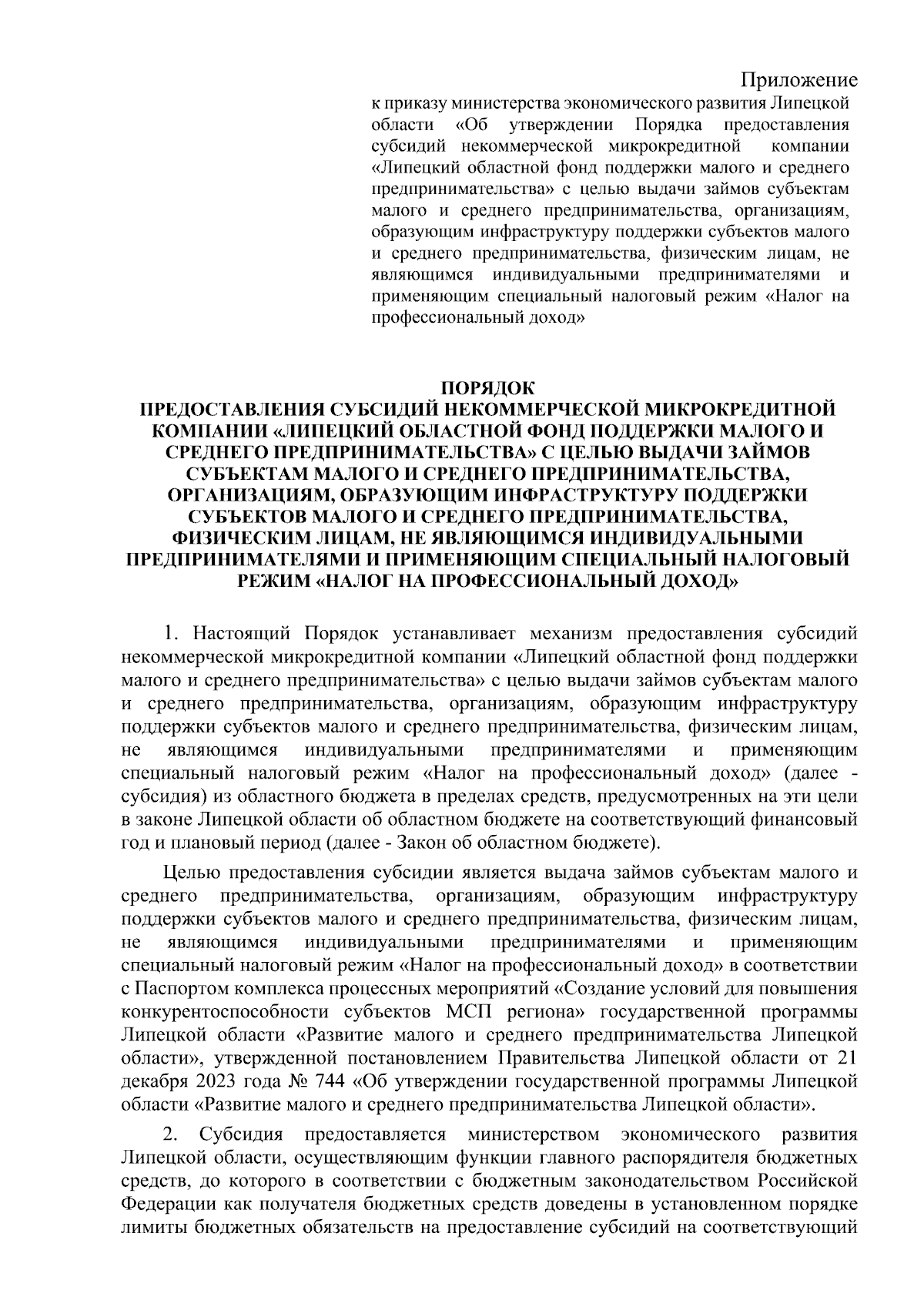 Приложение
к приказу министерства экономического развития Липецкой области «Об утверждении Порядка предоставления субсидий некоммерческой микрокредитной компании «Липецкий областной фонд поддержки малого и среднего предпринимательства» с целью выдачи займов субъектам малого и среднего предпринимательства, организациям, образующим инфраструктуру поддержки субъектов малого и среднего предпринимательства, физическим лицам, не являющимся индивидуальными предпринимателями и применяющим специальный налоговый режим «Налог на профессиональный доход»

ПОРЯДОК
ПРЕДОСТАВЛЕНИЯ СУБСИДИЙ НЕКОММЕРЧЕСКОЙ МИКРОКРЕДИТНОЙ КОМПАНИИ «ЛИПЕЦКИЙ ОБЛАСТНОЙ ФОНД ПОДДЕРЖКИ МАЛОГО И СРЕДНЕГО ПРЕДПРИНИМАТЕЛЬСТВА» С ЦЕЛЬЮ ВЫДАЧИ ЗАЙМОВ СУБЪЕКТАМ МАЛОГО И СРЕДНЕГО ПРЕДПРИНИМАТЕЛЬСТВА, ОРГАНИЗАЦИЯМ, ОБРАЗУЮЩИМ ИНФРАСТРУКТУРУ ПОДДЕРЖКИ СУБЪЕКТОВ МАЛОГО И СРЕДНЕГО ПРЕДПРИНИМАТЕЛЬСТВА, ФИЗИЧЕСКИМ ЛИЦАМ, НЕ ЯВЛЯЮЩИМСЯ ИНДИВИДУАЛЬНЫМИ ПРЕДПРИНИМАТЕЛЯМИ И ПРИМЕНЯЮЩИМ СПЕЦИАЛЬНЫЙ НАЛОГОВЫЙ РЕЖИМ «НАЛОГ НА ПРОФЕССИОНАЛЬНЫЙ ДОХОД»

1. Настоящий Порядок устанавливает механизм предоставления субсидий некоммерческой микрокредитной компании «Липецкий областной фонд поддержки малого и среднего предпринимательства» с целью выдачи займов субъектам малого и среднего предпринимательства, организациям, образующим инфраструктуру поддержки субъектов малого и среднего предпринимательства, физическим лицам, не являющимся индивидуальными предпринимателями и применяющим специальный налоговый режим «Налог на профессиональный доход» (далее - субсидия) из областного бюджета в пределах средств, предусмотренных на эти цели в законе Липецкой области об областном бюджете на соответствующий финансовый год и плановый период (далее - Закон об областном бюджете).

Целью предоставления субсидии является выдача займов субъектам малого и среднего предпринимательства, организациям, образующим инфраструктуру поддержки субъектов малого и среднего предпринимательства, физическим лицам, не являющимся индивидуальными предпринимателями и применяющим специальный налоговый режим «Налог на профессиональный доход» в соответствии с Паспортом комплекса процессных мероприятий «Создание условий для повышения конкурентоспособности субъектов МСП региона» государственной программы Липецкой области «Развитие малого и среднего предпринимательства Липецкой области», утвержденной постановлением Правительства Липецкой области от 21 декабря 2023 года № 744 «Об утверждении государственной программы Липецкой области «Развитие малого и среднего предпринимательства Липецкой области».

2. Субсидия предоставляется министерством экономического развития Липецкой области, осуществляющим функции главного распорядителя бюджетных средств, до которого в соответствии с бюджетным законодательством Российской Федерации как получателя бюджетных средств доведены в установленном порядке лимиты бюджетных обязательств на предоставление субсидий на соответствующий